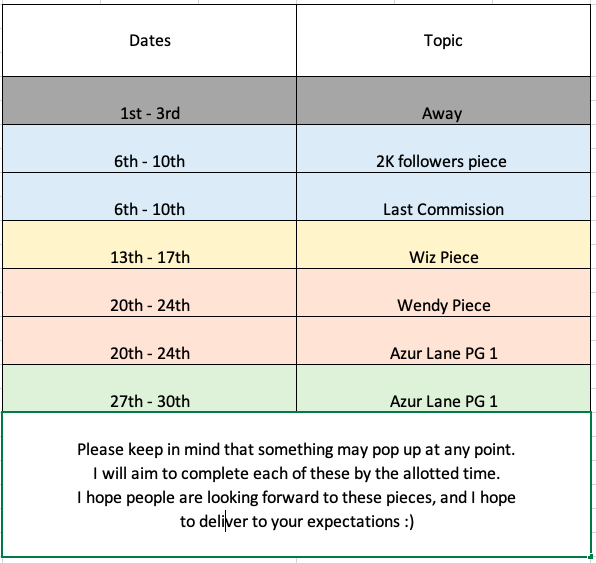 | Dates | Topic |
|---|---|
| 1st - 3rd | Away |
| 6th - 10th | 2K followers piece |
| 6th - 10th | Last Commission |
| 13th - 17th | Wiz Piece |
| 20th - 24th | Wendy Piece |
| 20th - 24th | Azur Lane PG 1 |
| 27th - 30th | Azur Lane PG 1 |

Please keep in mind that something may pop up at any point. I will aim to complete each of these by the allotted time. I hope people are looking forward to these pieces, and I hope to deliver to your expectations :)